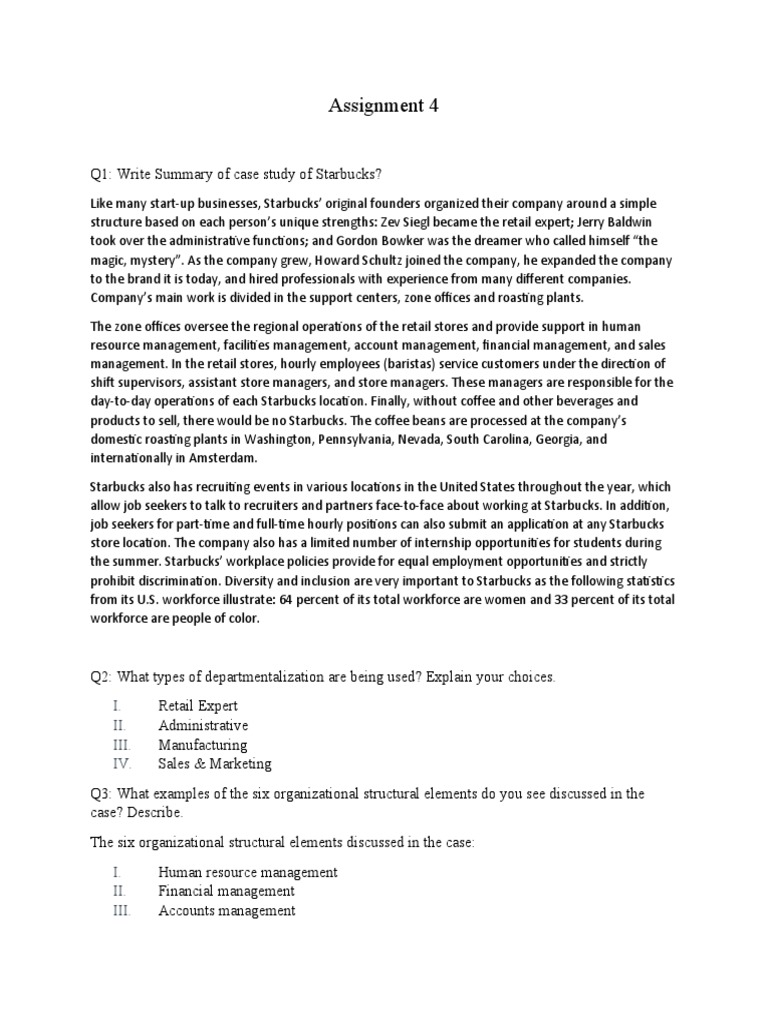 Assignment 4

Q1: Write Summary of case study of Starbucks?

Like many start-up businesses, Starbucks' original founders organized their company around a simple structure based on each person's unique strengths: Zev Siegl became the retail expert; Jerry Baldwin took over the administrative functions; and Gordon Bowker was the dreamer who called himself "the magic, mystery". As the company grew, Howard Schultz joined the company, he expanded the company to the brand it is today, and hired professionals with experience from many different companies. Company's main work is divided in the support centers, zone offices and roasting plants.

The zone offices oversee the regional operations of the retail stores and provide support in human resource management, facilities management, account management, financial management, and sales management. In the retail stores, hourly employees (baristas) service customers under the direction of shift supervisors, assistant store managers, and store managers. These managers are responsible for the day-to-day operations of each Starbucks location. Finally, without coffee and other beverages and products to sell, there would be no Starbucks. The coffee beans are processed at the company's domestic roasting plants in Washington, Pennsylvania, Nevada, South Carolina, Georgia, and internationally in Amsterdam.

Starbucks also has recruiting events in various locations in the United States throughout the year, which allow job seekers to talk to recruiters and partners face-to-face about working at Starbucks. In addition, job seekers for part-time and full-time hourly positions can also submit an application at any Starbucks store location. The company also has a limited number of internship opportunities for students during the summer. Starbucks' workplace policies provide for equal employment opportunities and strictly prohibit discrimination. Diversity and inclusion are very important to Starbucks as the following statistics from its U.S. workforce illustrate: 64 percent of its total workforce are women and 33 percent of its total workforce are people of color.

Q2: What types of departmentalization are being used? Explain your choices.

I. Retail Expert
II. Administrative
III. Manufacturing
IV. Sales & Marketing

Q3: What examples of the six organizational structural elements do you see discussed in the case? Describe.

The six organizational structural elements discussed in the case:

I. Human resource management
II. Financial management
III. Accounts management